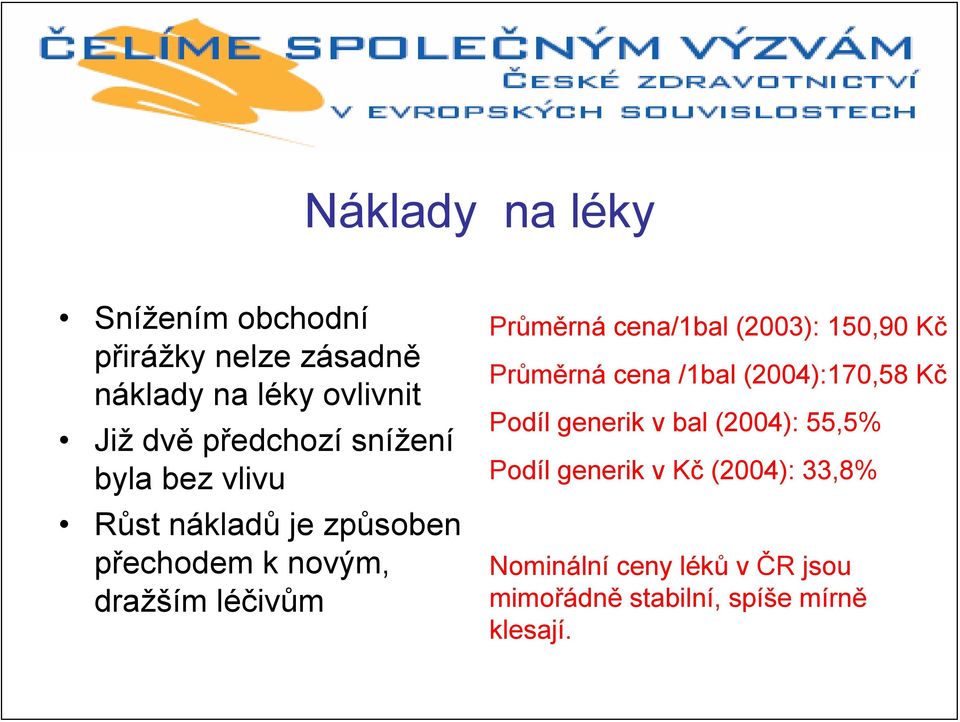 ČELÍME SPOLEČNÝM VÝZVÁM
ČESKÉ ZDRAVOTNICTVÍ
V EVROPSKÝCH SOUVISLOSTECH

Náklady na léky

• Snížením obchodní přirážky nelze zásadně náklady na léky ovlivnit
• Již dvě předchozí snížení byla bez vlivu
• Růst nákladů je způsoben přechodem k novým, dražším léčivům

Průměrná cena/1bal (2003): 150,90 Kč
Průměrná cena /1bal (2004):170,58 Kč
Podíl generik v bal (2004): 55,5%
Podíl generik v Kč (2004): 33,8%

Nominální ceny léků v ČR jsou mimořádně stabilní, spíše mírně klesají.